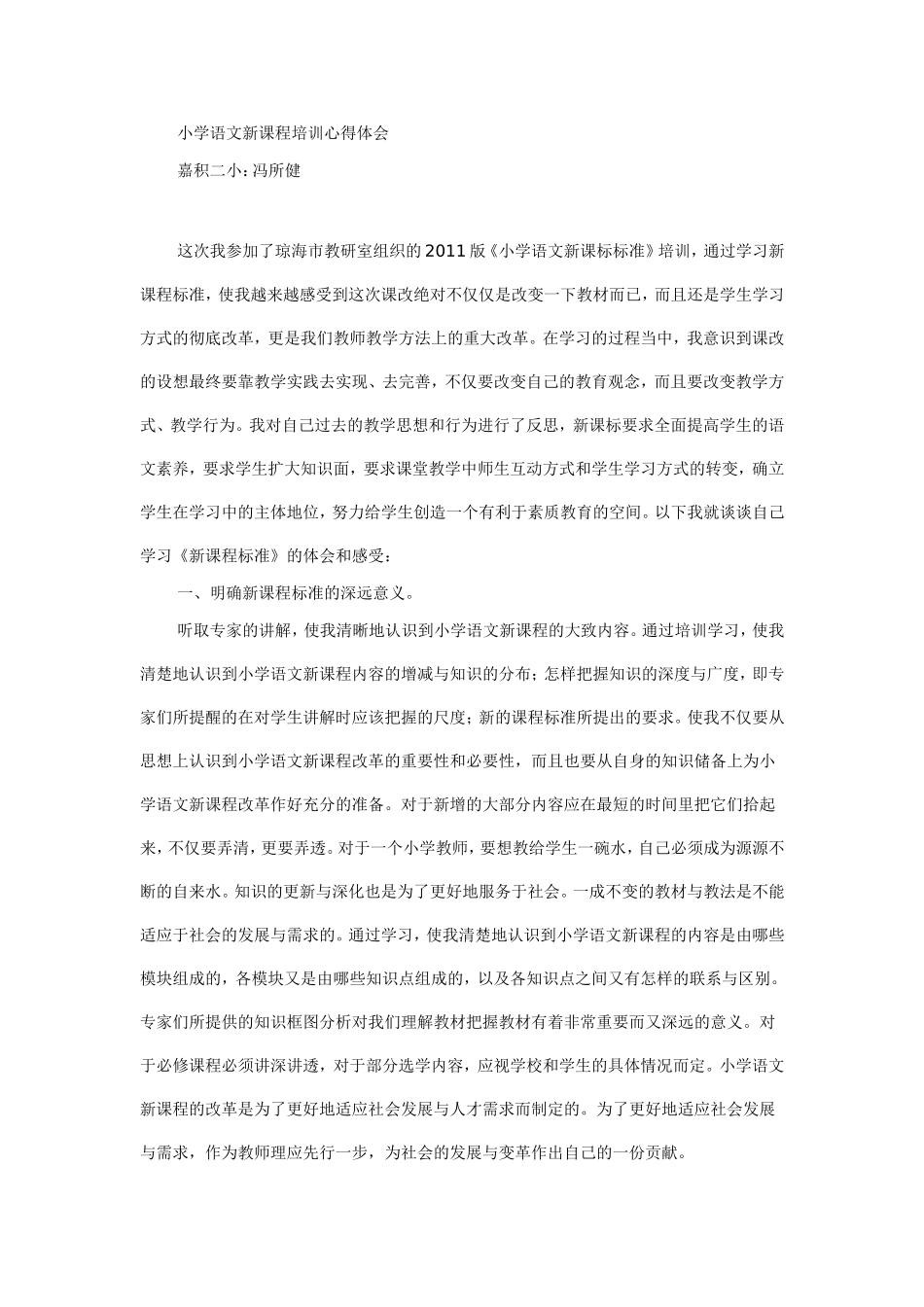 小学语文新课程培训心得体会

嘉积二小:冯所健

这次我参加了琼海市教研室组织的2011版《小学语文新课标标准》培训，通过学习新课程标准，使我越来越感受到这次课改绝对不仅仅是改变一下教材而已，而且还是学生学习方式的彻底改革，更是我们教师教学方法上的重大改革。在学习的过程当中，我意识到课改的设想最终要靠教学实践去实现、去完善，不仅要改变自己的教育观念，而且要改变教学方式、教学行为。我对自己过去的教学思想和行为进行了反思，新课标要求全面提高学生的语文素养，要求学生扩大知识面，要求课堂教学中师生互动方式和学生学习方式的转变，确立学生在学习中的主体地位，努力给学生创造一个有利于素质教育的空间。以下我就谈谈自己学习《新课程标准》的体会和感受：

一、明确新课程标准的深远意义。

听取专家的讲解，使我清晰地认识到小学语文新课程的大致内容。通过培训学习，使我清楚地认识到小学语文新课程内容的增减与知识的分布；怎样把握知识的深度与广度，即专家们所提醒的在对学生讲解时应该把握的尺度；新的课程标准所提出的要求。使我不仅要从思想上认识到小学语文新课程改革的重要性和必要性，而且也要从自身的知识储备上为小学语文新课程改革作好充分的准备。对于新增的大部分内容应在最短的时间里把它们拾起来，不仅要弄清，更要弄透。对于一个小学教师，要想教给学生一碗水，自己必须成为源源不断的自来水。知识的更新与深化也是为了更好地服务于社会。一成不变的教材与教法是不能适应于社会的发展与需求的。通过学习，使我清楚地认识到小学语文新课程的内容是由哪些模块组成的，各模块又是由哪些知识点组成的，以及各知识点之间又有怎样的联系与区别。专家们所提供的知识框图分析对我们理解教材把握教材有着非常重要而又深远的意义。对于必修课程必须讲深讲透，对于部分选学内容，应视学校和学生的具体情况而定。小学语文新课程的改革是为了更好地适应社会发展与人才需求而制定的。为了更好地适应社会发展与需求，作为教师理应先行一步，为社会的发展与变革作出自己的一份贡献。